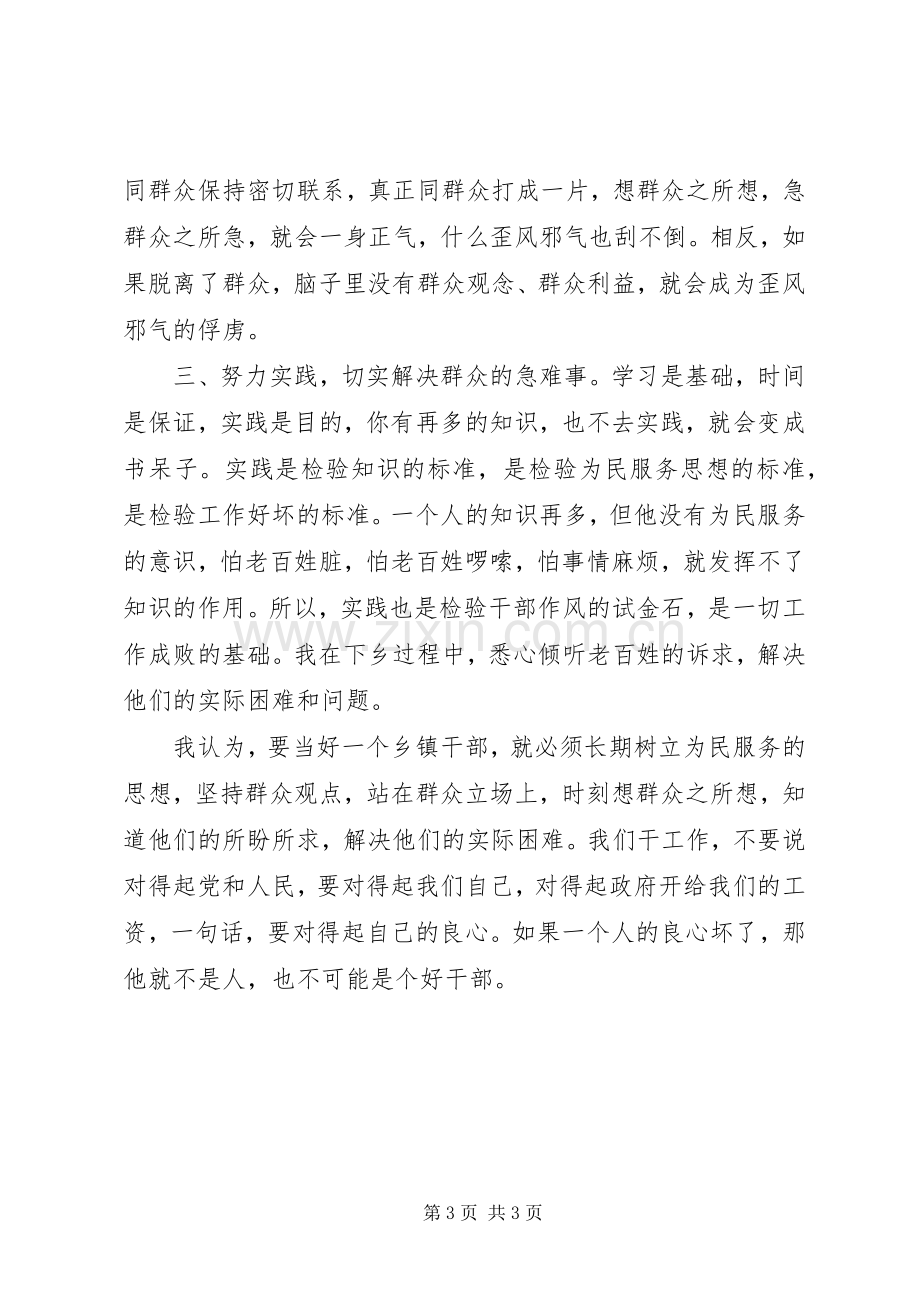 同群众保持密切联系，真正同群众打成一片，想群众之所想，急群众之所急，就会一身正气，什么歪风邪气也刮不倒。相反，如果脱离了群众，脑子里没有群众观念、群众利益，就会成为歪风邪气的俘虏。

三、努力实践，切实解决群众的急难事。学习是基础，时间是保证，实践是目的，你有再多的知识，也不去实践，就会变成书呆子。实践是检验知识的标准，是检验为民服务思想的标准，是检验工作好坏的标准。一个人的知识再多，但他没有为民服务的意识，怕老百姓脏，怕老百姓啰嗦，怕事情麻烦，就发挥不了知识的作用。所以，实践也是检验干部作风的试金石，是一切工作成败的基础。我在下乡过程中，悉心倾听老百姓的诉求，解决他们的实际困难和问题。

我认为，要当好一个乡镇干部，就必须长期树立为民服务的思想，坚持群众观点，站在群众立场上，时刻想群众之所想，知道他们的所盼所求，解决他们的实际困难。我们干工作，不要说对得起党和人民，要对得起我们自己，对得起政府开给我们的工资，一句话，要对得起自己的良心。如果一个人的良心坏了，那他就不是人，也不可能是个好干部。

第3页 共3页

www.zixin.com.cn